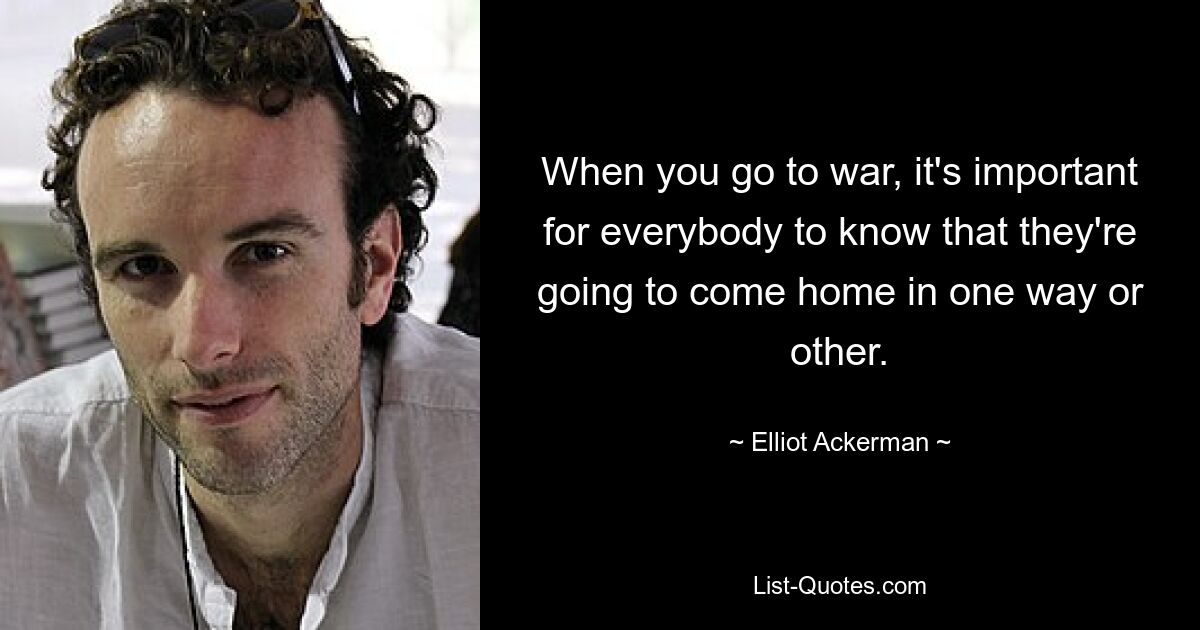 When you go to war, it's important for everybody to know that they're going to come home in one way or other.

~ Elliot Ackerman ~

List-Quotes.com